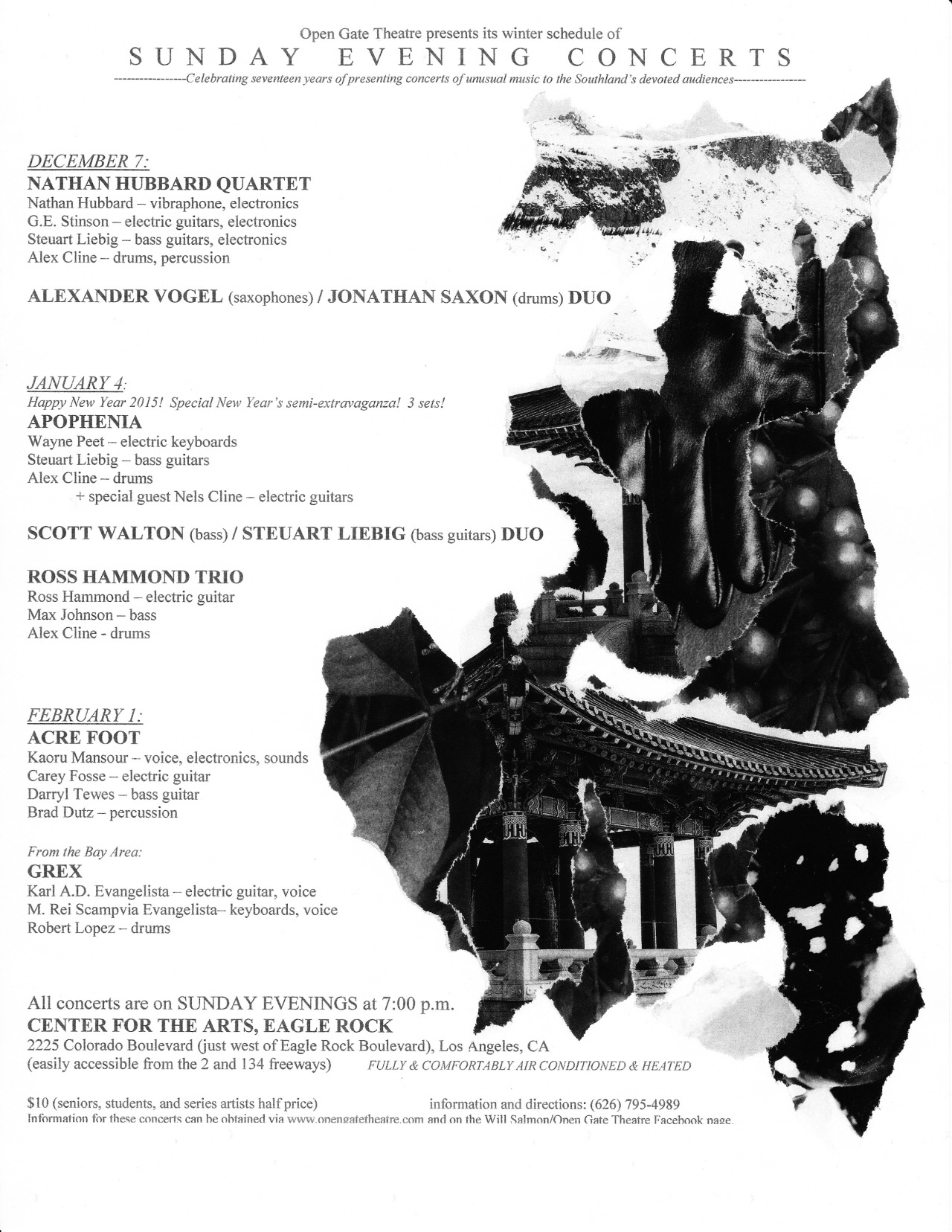 Open Gate Theatre presents its winter schedule of

SUNDAY EVENING CONCERTS

----------------Celebrating seventeen years of presenting concerts of unusual music to the Southland's devoted audiences----------------

DECEMBER 7:

NATHAN HUBBARD QUARTET
Nathan Hubbard – vibraphone, electronics
G.E. Stinson – electric guitars, electronics
Steuart Liebig – bass guitars, electronics
Alex Cline – drums, percussion

ALEXANDER VOGEL (saxophones) / JONATHAN SAXON (drums) DUO

JANUARY 4:

Happy New Year 2015! Special New Year's semi-extravaganza! 3 sets!

APOPHENIA
Wayne Peet – electric keyboards
Steuart Liebig – bass guitars
Alex Cline – drums
+ special guest Nels Cline – electric guitars

SCOTT WALTON (bass) / STEUART LIEBIG (bass guitars) DUO

ROSS HAMMOND TRIO
Ross Hammond – electric guitar
Max Johnson – bass
Alex Cline - drums

FEBRUARY 1:

ACRE FOOT
Kaoru Mansour – voice, electronics, sounds
Carey Fosse – electric guitar
Darryl Tewes – bass guitar
Brad Dutz – percussion

From the Bay Area:

GREX
Karl A.D. Evangelista – electric guitar, voice
M. Rei Scampvia Evangelista– keyboards, voice
Robert Lopez – drums

All concerts are on SUNDAY EVENINGS at 7:00 p.m.

CENTER FOR THE ARTS, EAGLE ROCK
2225 Colorado Boulevard (just west of Eagle Rock Boulevard), Los Angeles, CA
(easily accessible from the 2 and 134 freeways) FULLY & COMFORTABLY AIR CONDITIONED & HEATED

$10 (seniors, students, and series artists half price) information and directions: (626) 795-4989
Information for these concerts can be obtained via www.opengatetheatre.com and on the Will Salmon/Open Gate Theatre Facebook page.